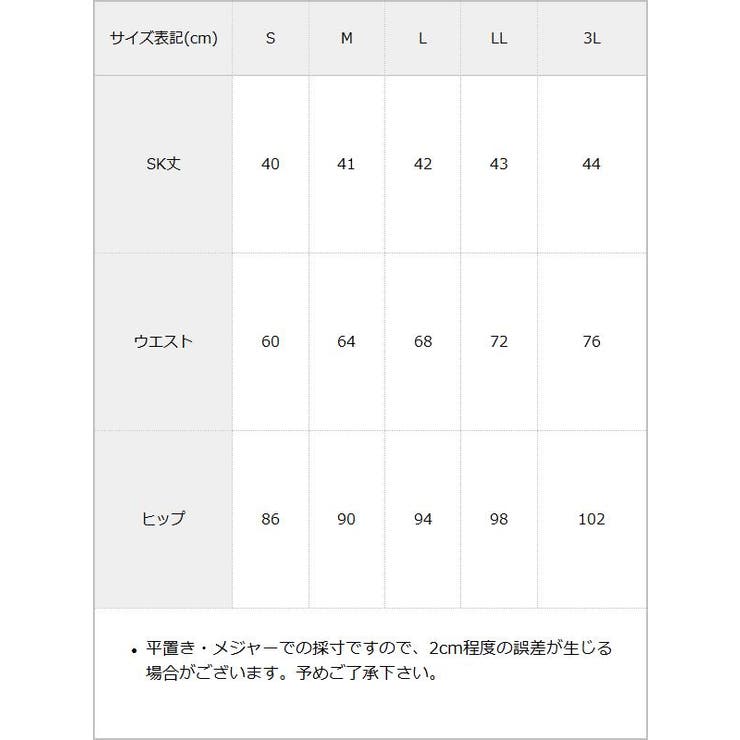 | サイズ表記(cm) | S | M | L | LL | 3L |
|---|---|---|---|---|---|
| SK丈 | 40 | 41 | 42 | 43 | 44 |
| ウエスト | 60 | 64 | 68 | 72 | 76 |
| ヒップ | 86 | 90 | 94 | 98 | 102 |

• 平置き・メジャーでの採寸ですので、2cm程度の誤差が生じる場合がございます。予めご了承下さい。